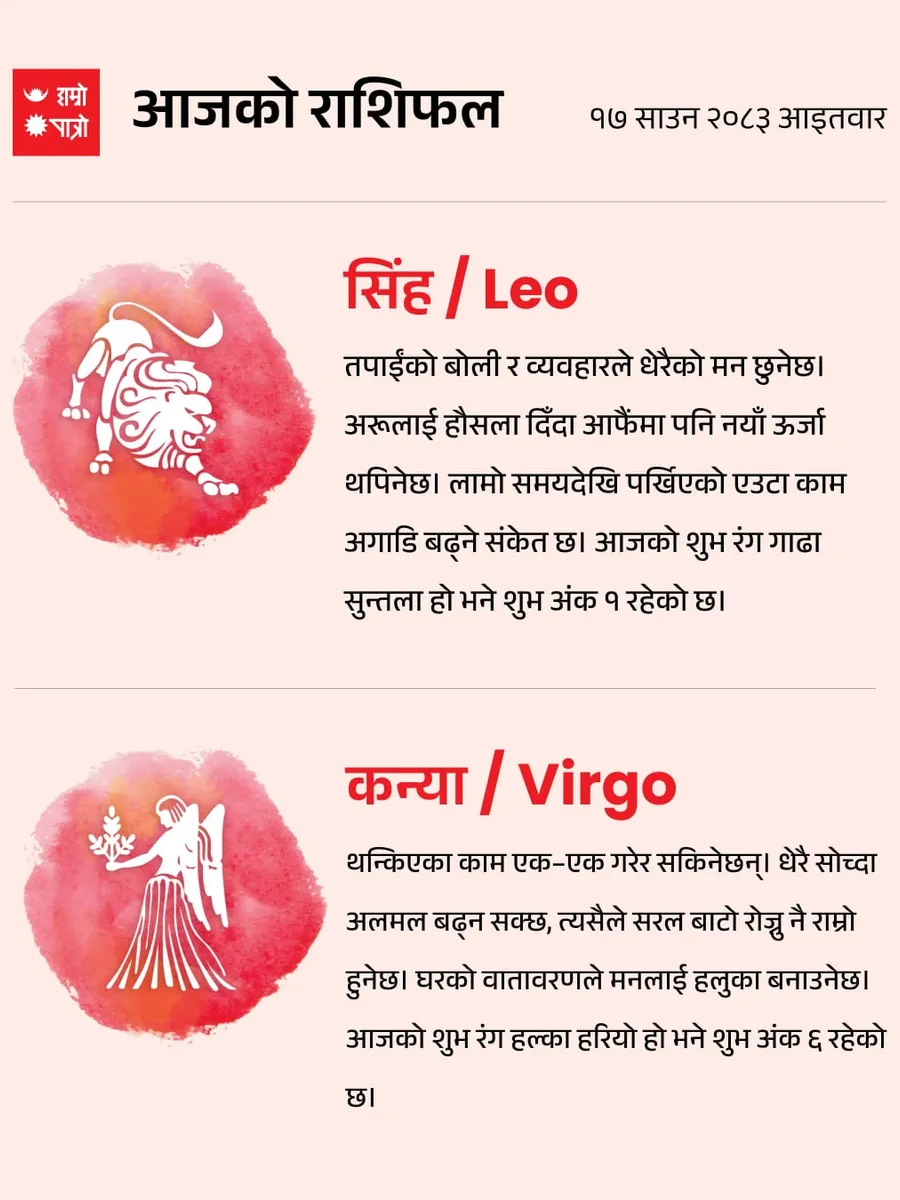 हाम्रो पात्रो

आजको राशिफल

१७ साउन २०८३ आइतवार

सिंह / Leo

तपाईंको बोली र व्यवहारले धेरैको मन छुनेछ। अरूलाई हौसला दिँदा आफैंमा पनि नयाँ ऊर्जा थपिनेछ। लामो समयदेखि पर्खिएको एउटा काम अगाडि बढ्ने संकेत छ। आजको शुभ रंग गाढा सुन्तला हो भने शुभ अंक १ रहेको छ।

कन्या / Virgo

थन्किएका काम एक-एक गरेर सकिनेछन्। धेरै सोच्दा अलमल बढ्न सक्छ, त्यसैले सरल बाटो रोज्नु नै राम्रो हुनेछ। घरको वातावरणले मनलाई हलुका बनाउनेछ। आजको शुभ रंग हल्का हरियो हो भने शुभ अंक ६ रहेको छ।